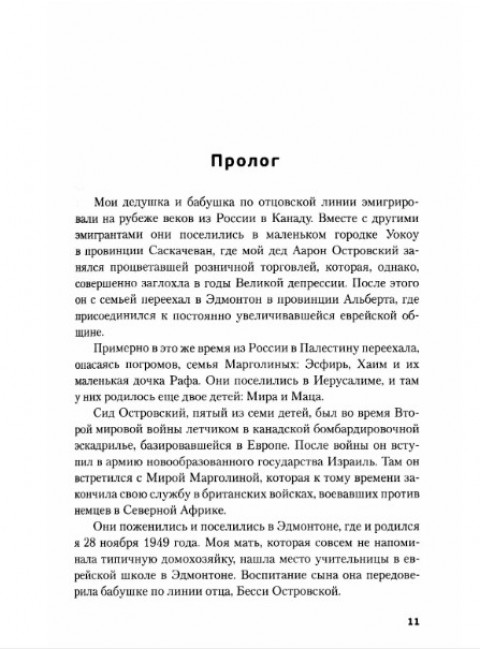 Пролог

Мои дедушка и бабушка по отцовской линии эмигрировали на рубеже веков из России в Канаду. Вместе с другими эмигрантами они поселились в маленьком городке Уокоу в провинции Саскачеван, где мой дед Аарон Островский занялся процветавшей розничной торговлей, которая, однако, совершенно заглохла в годы Великой депрессии. После этого он с семьей переехал в Эдмонтон в провинции Альберта, где присоединился к постоянно увеличивавшейся еврейской общине.

Примерно в это же время из России в Палестину переехала, опасаясь погромов, семья Марголиных: Эсфирь, Хаим и их маленькая дочка Рафа. Они поселились в Иерусалиме, и там у них родилось еще двое детей: Мира и Маца.

Сид Островский, пятый из семи детей, был во время Второй мировой войны летчиком в канадской бомбардировочной эскадрилье, базировавшейся в Европе. После войны он вступил в армию новообразованного государства Израиль. Там он встретился с Мирой Марголиной, которая к тому времени закончила свою службу в британских войсках, воевавших против немцев в Северной Африке.

Они поженились и поселились в Эдмонтоне, где и родился я 28 ноября 1949 года. Моя мать, которая совсем не напоминала типичную домохозяйку, нашла место учительницы в еврейской школе в Эдмонтоне. Воспитание сына она передоверила бабушке по линии отца, Бесси Островской.

11